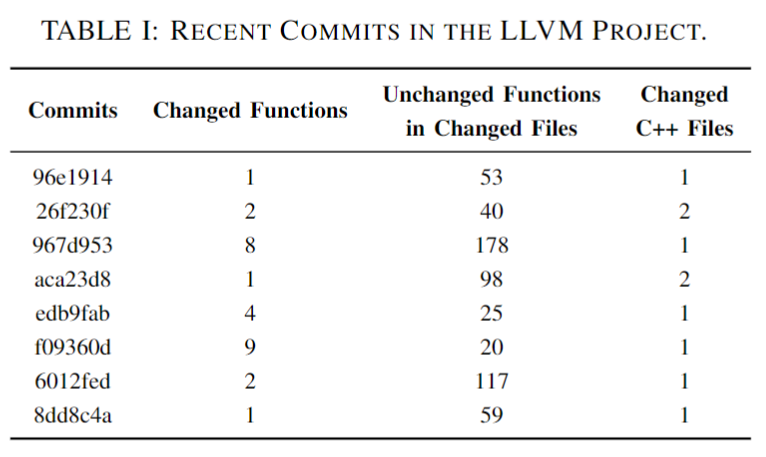 TABLE I: RECENT COMMITS IN THE LLVM PROJECT.

| Commits | Changed Functions | Unchanged Functions in Changed Files | Changed C++ Files |
|---|---|---|---|
| 96e1914 | 1 | 53 | 1 |
| 26f230f | 2 | 40 | 2 |
| 967d953 | 8 | 178 | 1 |
| aca23d8 | 1 | 98 | 2 |
| edb9fab | 4 | 25 | 1 |
| f09360d | 9 | 20 | 1 |
| 6012fed | 2 | 117 | 1 |
| 8dd8c4a | 1 | 59 | 1 |